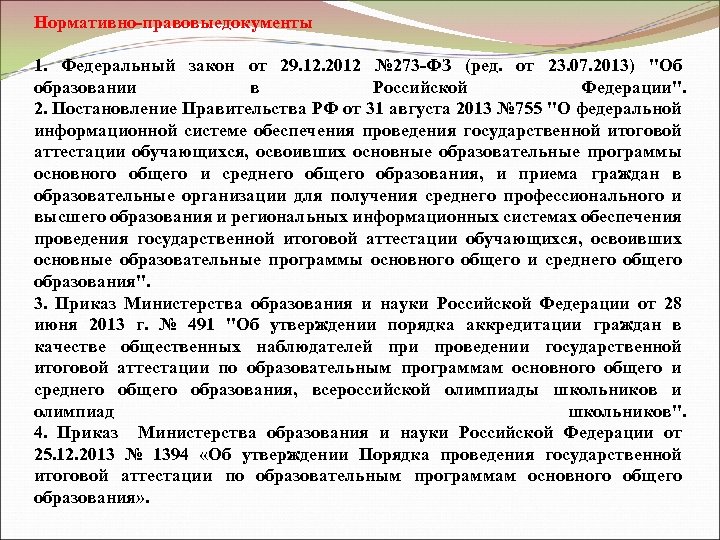 Нормативно-правовыедокументы

1. Федеральный закон от 29.12.2012 №273-ФЗ (ред. от 23.07.2013) "Об образовании в Российской Федерации".
2. Постановление Правительства РФ от 31 августа 2013 №755 "О федеральной информационной системе обеспечения проведения государственной итоговой аттестации обучающихся, освоивших основные образовательные программы основного общего и среднего общего образования, и приема граждан в образовательные организации для получения среднего профессионального и высшего образования и региональных информационных системах обеспечения проведения государственной итоговой аттестации обучающихся, освоивших основные образовательные программы основного общего и среднего общего образования".
3. Приказ Министерства образования и науки Российской Федерации от 28 июня 2013 г. № 491 "Об утверждении порядка аккредитации граждан в качестве общественных наблюдателей при проведении государственной итоговой аттестации по образовательным программам основного общего и среднего общего образования, всероссийской олимпиады школьников и олимпиад школьников".
4. Приказ Министерства образования и науки Российской Федерации от 25.12.2013 № 1394 «Об утверждении Порядка проведения государственной итоговой аттестации по образовательным программам основного общего образования».